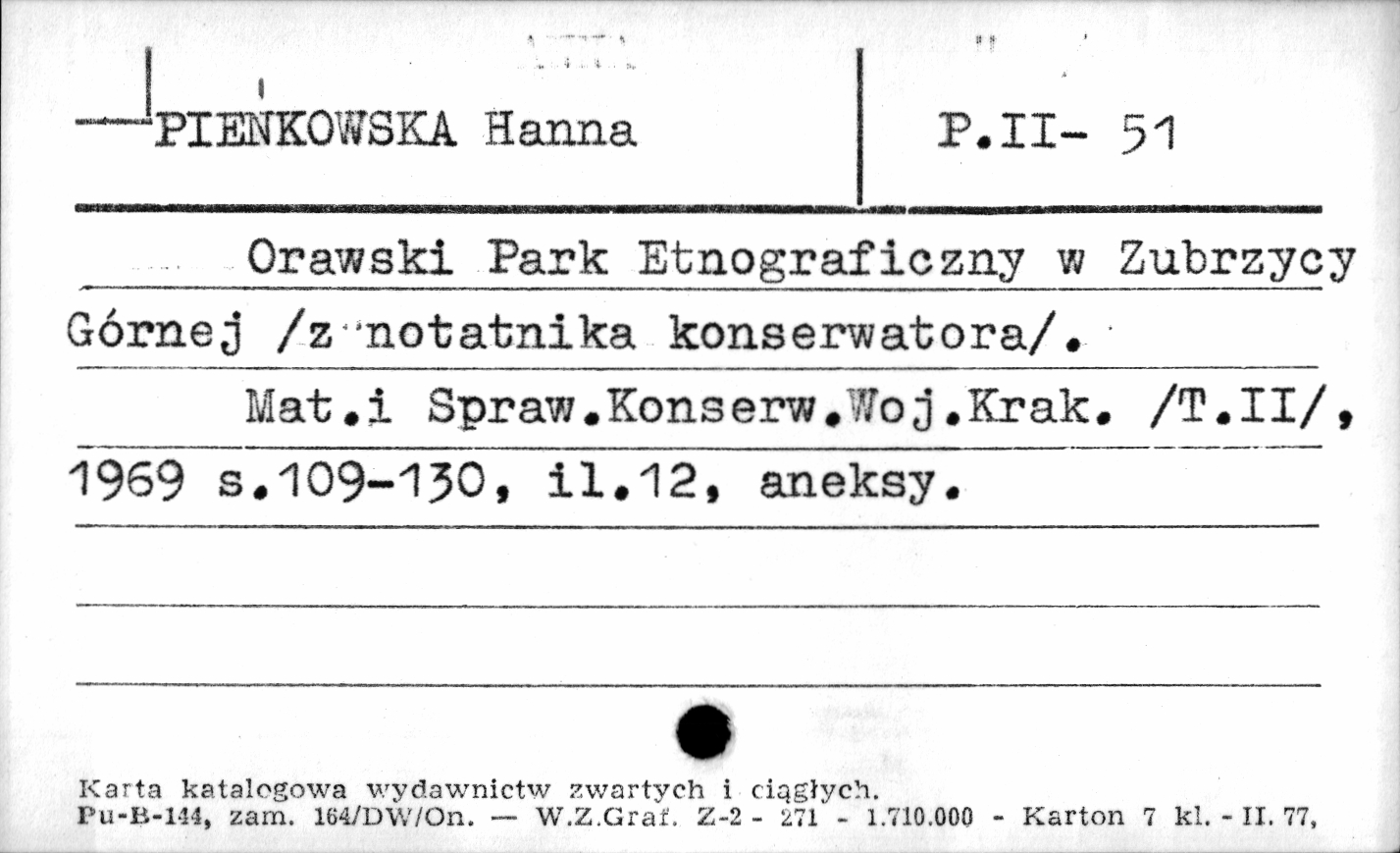 PIEŃKOWSKA Hanna

P.II- 51

Orawski Park Etnograficzny w Zubrzycy Górnej /z notatnika konserwatora/.

Mat.i Spraw.Konserw.Woj.Krak. /T.II/, 1969 s.109-130, il.12, aneksy.

Karta katalogowa wydawnictw zwartych i ciągłych.
Pu-B-144, zam. 164/DW/On. — W.Z.Graf. Z-2 - 271 - 1.710.000 - Karton 7 kl. - II. 77,